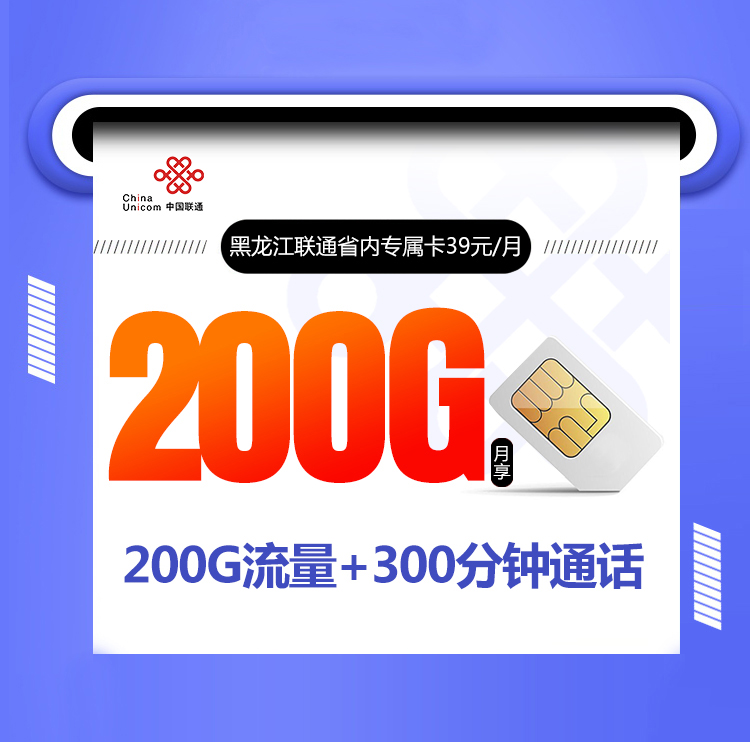 China Unicom 中国联通

黑龙江联通省内专属卡39元/月

200G 月享

200G流量+300分钟通话